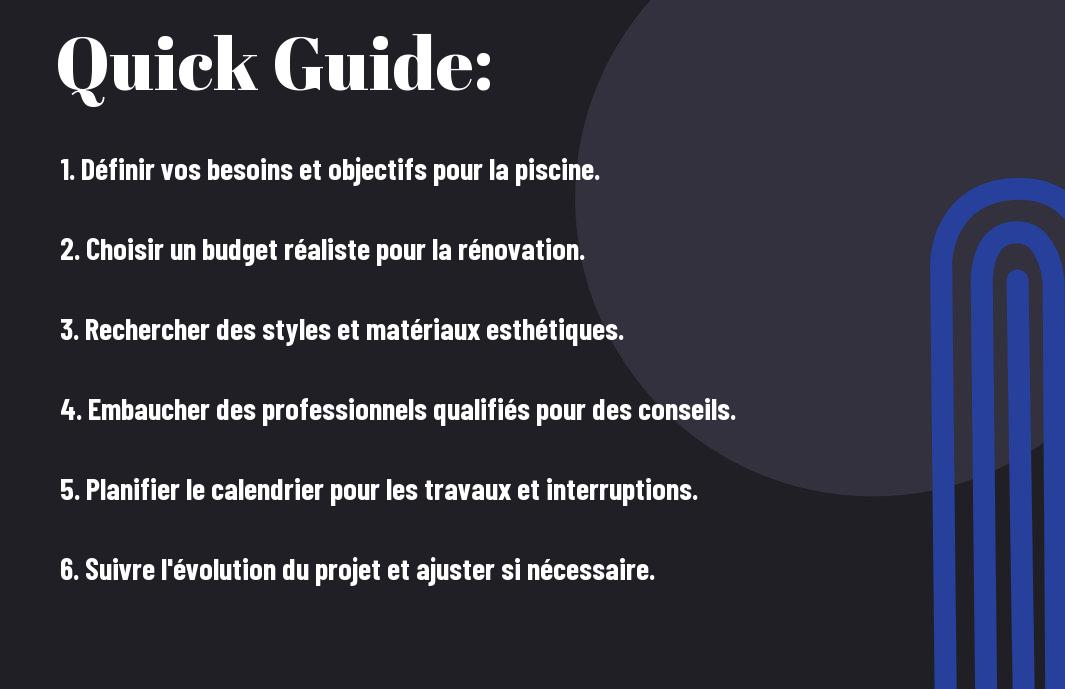 Quick Guide:

1. Définir vos besoins et objectifs pour la piscine.

2. Choisir un budget réaliste pour la rénovation.

3. Rechercher des styles et matériaux esthétiques.

4. Embaucher des professionnels qualifiés pour des conseils.

5. Planifier le calendrier pour les travaux et interruptions.

6. Suivre l'évolution du projet et ajuster si nécessaire.